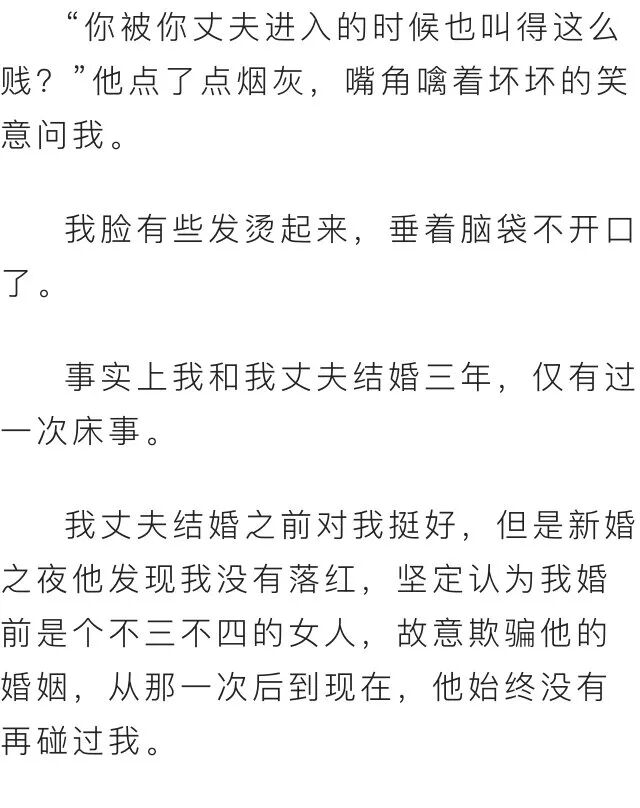 “你被你丈夫进入的时候也叫得这么贱？”他点了点烟灰，嘴角噙着坏坏的笑意问我。

我脸有些发烫起来，垂着脑袋不开口了。

事实上我和我丈夫结婚三年，仅有过一次床事。

我丈夫结婚之前对我挺好，但是新婚之夜他发现我没有落红，坚定认为我婚前是个不三不四的女人，故意欺骗他的婚姻，从那一次后到现在，他始终没有再碰过我。